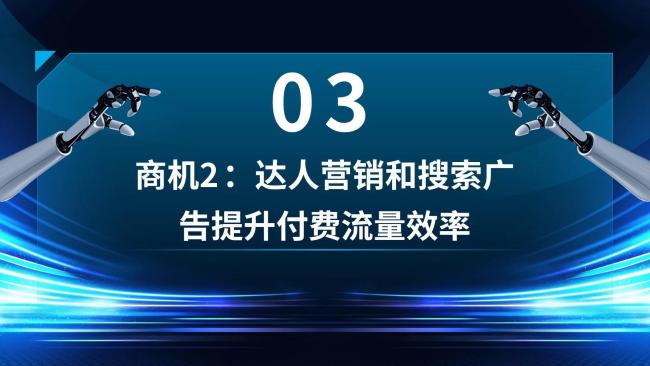 03

商机2：达人营销和搜索广告提升付费流量效率